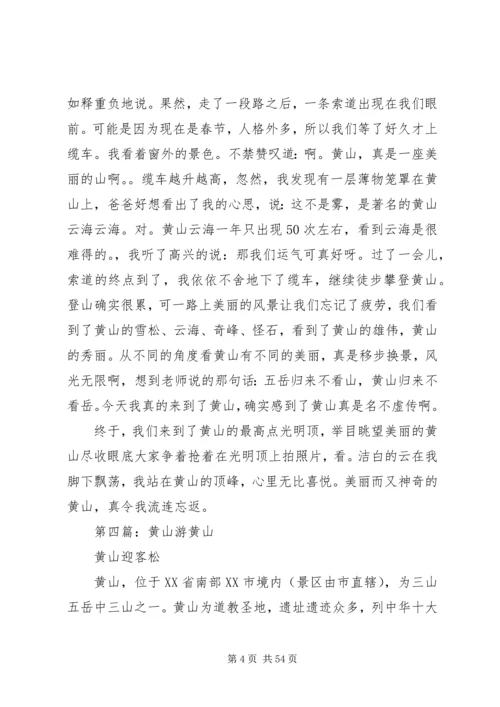 如释重负地说。果然，走了一段路之后，一条索道出现在我们眼前。可能是因为现在是春节，人格外多，所以我们等了好久才上缆车。我看着窗外的景色。不禁赞叹道：啊。黄山，真是一座美丽的山啊。。缆车越升越高，忽然，我发现有一层薄物笼罩在黄山上，爸爸好想看出了我的心思，说：这不是雾，是著名的黄山云海云海。对。黄山云海一年只出现50次左右，看到云海是很难得的。，我听了高兴的说：那我们运气可真好呀。过了一会儿，索道的终点到了，我依依不舍地下了缆车，继续徒步攀登黄山。登山确实很累，可一路上美丽的风景让我们忘记了疲劳，我们看到了黄山的雪松、云海、奇峰、怪石，看到了黄山的雄伟，黄山的秀丽。从不同的角度看黄山有不同的美丽，真是移步换景，风光无限啊，想到老师说的那句话：五岳归来不看山，黄山归来不看岳。今天我真的来到了黄山，确实感到了黄山真是名不虚传啊。

终于，我们来到了黄山的最高点光明顶，举目眺望美丽的黄山尽收眼底大家争着抢着在光明顶上拍照片，看。洁白的云在我脚下飘荡，我站在黄山的顶峰，心里无比喜悦。美丽而又神奇的黄山，真令我流连忘返。

第四篇：黄山游黄山

黄山迎客松

黄山，位于XX省南部XX市境内（景区由市直辖），为三山五岳中三山之一。黄山为道教圣地，遗址遗迹众多，列中华十大

第4页 共54页